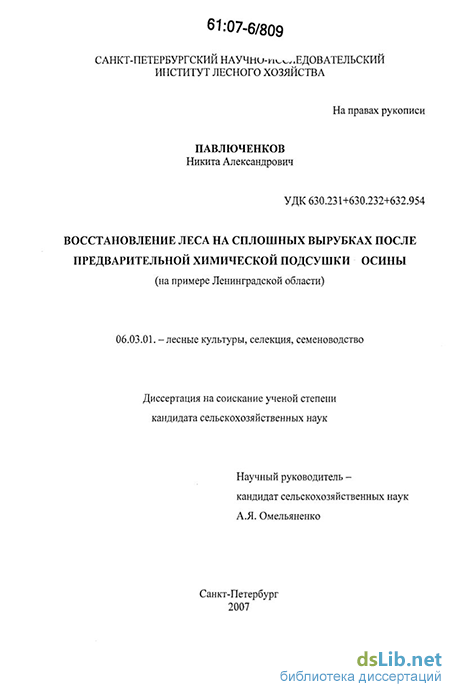 61:07-6/809

САНКТ-ПЕТЕРБУРГСКИЙ НАУЧНО-ИССЛЕДОВАТЕЛЬСКИЙ ИНСТИТУТ ЛЕСНОГО ХОЗЯЙСТВА

На правах рукописи

ПАВЛЮЧЕНКОВ
Никита Александрович

УДК 630.231+630.232+632.954

ВОССТАНОВЛЕНИЕ ЛЕСА НА СПЛОШНЫХ ВЫРУБКАХ ПОСЛЕ ПРЕДВАРИТЕЛЬНОЙ ХИМИЧЕСКОЙ ПОДСУШКИ ОСИНЫ
(на примере Ленинградской области)

06.03.01. – лесные культуры, селекция, семеноводство

Диссертация на соискание ученой степени кандидата сельскохозяйственных наук

Научный руководитель – кандидат сельскохозяйственных наук А.Я. Омельяненко

Санкт-Петербург
2007

dsLib.net
библиотека диссертаций